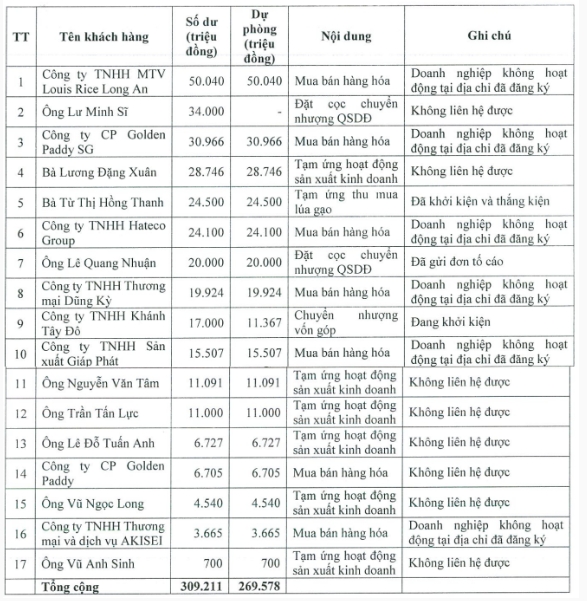 | TT | Tên khách hàng | Số dư (triệu đồng) | Dự phòng (triệu đồng) | Nội dung | Ghi chú |
|---|---|---|---|---|---|
| 1 | Công ty TNHH MTV Louis Rice Long An | 50.040 | 50.040 | Mua bán hàng hóa | Doanh nghiệp không hoạt động tại địa chỉ đã đăng ký |
| 2 | Ông Lư Minh Sĩ | 34.000 | - | Đặt cọc chuyển nhượng QSDĐ | Không liên hệ được |
| 3 | Công ty CP Golden Paddy SG | 30.966 | 30.966 | Mua bán hàng hóa | Doanh nghiệp không hoạt động tại địa chỉ đã đăng ký |
| 4 | Bà Lương Đặng Xuân | 28.746 | 28.746 | Tạm ứng hoạt động sản xuất kinh doanh | Không liên hệ được |
| 5 | Bà Từ Thị Hồng Thanh | 24.500 | 24.500 | Tạm ứng thu mua lúa gạo | Đã khởi kiện và thắng kiện |
| 6 | Công ty TNHH Hateco Group | 24.100 | 24.100 | Mua bán hàng hóa | Doanh nghiệp không hoạt động tại địa chỉ đã đăng ký |
| 7 | Ông Lê Quang Nhuận | 20.000 | 20.000 | Đặt cọc chuyển nhượng QSDĐ | Đã gửi đơn tố cáo |
| 8 | Công ty TNHH Thương mại Dũng Kỳ | 19.924 | 19.924 | Mua bán hàng hóa | Doanh nghiệp không hoạt động tại địa chỉ đã đăng ký |
| 9 | Công ty TNHH Khánh Tây Đô | 17.000 | 11.367 | Chuyển nhượng vốn góp | Đang khởi kiện |
| 10 | Công ty TNHH Sản xuất Giáp Phát | 15.507 | 15.507 | Mua bán hàng hóa | Doanh nghiệp không hoạt động tại địa chỉ đã đăng ký |
| 11 | Ông Nguyễn Văn Tâm | 11.091 | 11.091 | Tạm ứng hoạt động sản xuất kinh doanh | Không liên hệ được |
| 12 | Ông Trần Tấn Lực | 11.000 | 11.000 | Tạm ứng hoạt động sản xuất kinh doanh | Không liên hệ được |
| 13 | Ông Lê Đỗ Tuấn Anh | 6.727 | 6.727 | Tạm ứng hoạt động sản xuất kinh doanh | Không liên hệ được |
| 14 | Công ty CP Golden Paddy | 6.705 | 6.705 | Mua bán hàng hóa | Không liên hệ được |
| 15 | Ông Vũ Ngọc Long | 4.540 | 4.540 | Tạm ứng hoạt động sản xuất kinh doanh | Không liên hệ được |
| 16 | Công ty TNHH Thương mại và dịch vụ AKISEI | 3.665 | 3.665 | Mua bán hàng hóa | Doanh nghiệp không hoạt động tại địa chỉ đã đăng ký |
| 17 | Ông Vũ Anh Sinh | 700 | 700 | Tạm ứng hoạt động sản xuất kinh doanh | Không liên hệ được |
| | Tổng cộng | 309.211 | 269.578 | | |